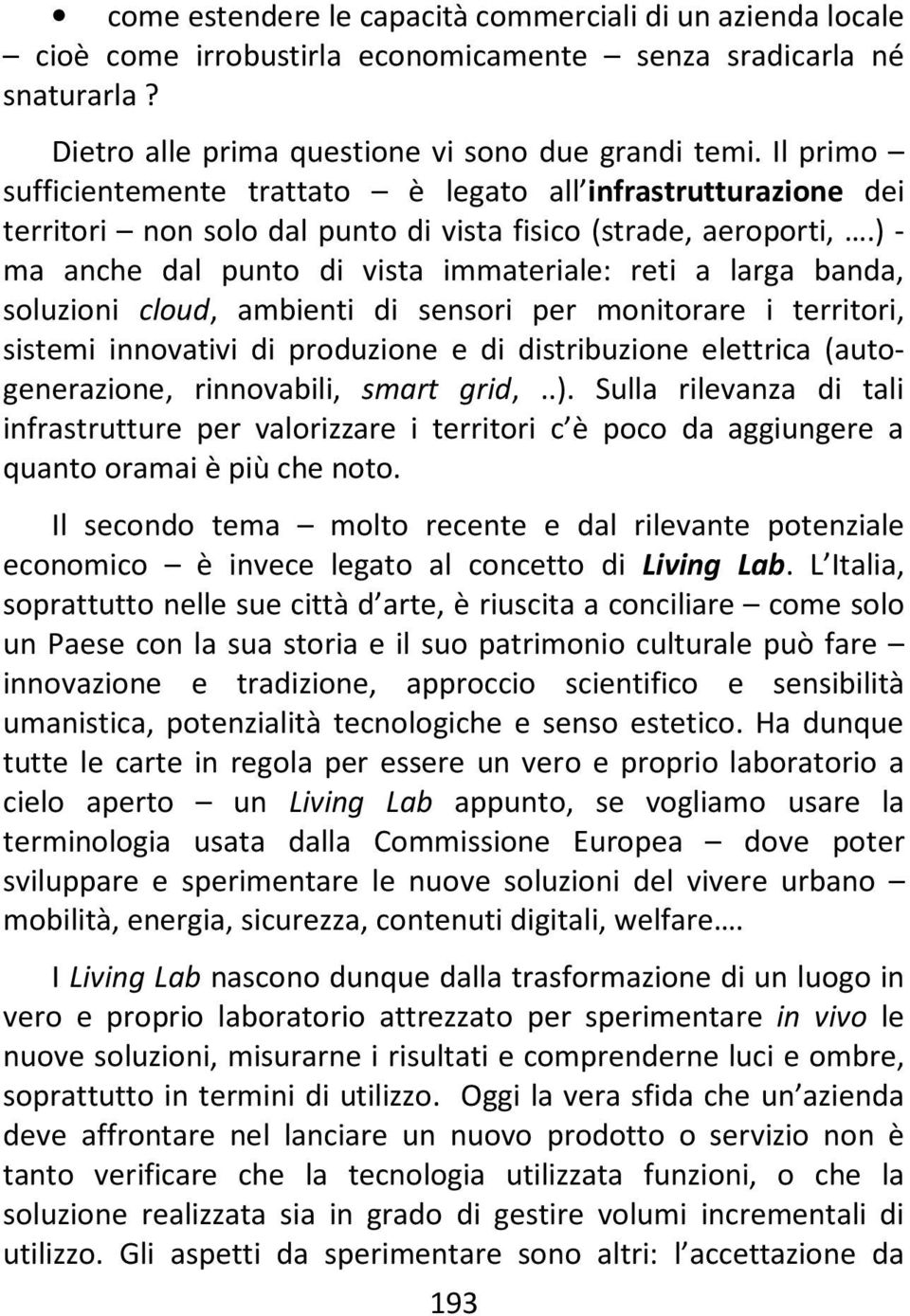 • come estendere le capacità commerciali di un azienda locale – cioè come irrobustirla economicamente – senza sradicarla né snaturarla ?

Dietro alle prima questione vi sono due grandi temi. Il primo – sufficientemente trattato – è legato all infrastrutturazione dei territori – non solo dal punto di vista fisico (strade, aeroporti, ….) - ma anche dal punto di vista immateriale: reti a larga banda, soluzioni cloud, ambienti di sensori per monitorare i territori, sistemi innovativi di produzione e di distribuzione elettrica (autogenerazione, rinnovabili, smart grid, ..). Sulla rilevanza di tali infrastrutture per valorizzare i territori c è poco da aggiungere a quanto oramai è più che noto.

Il secondo tema – molto recente e dal rilevante potenziale economico – è invece legato al concetto di Living Lab. L Italia, soprattutto nelle sue città d arte, è riuscita a conciliare – come solo un Paese con la sua storia e il suo patrimonio culturale può fare – innovazione e tradizione, approccio scientifico e sensibilità umanistica, potenzialità tecnologiche e senso estetico. Ha dunque tutte le carte in regola per essere un vero e proprio laboratorio a cielo aperto – un Living Lab appunto, se vogliamo usare la terminologia usata dalla Commissione Europea – dove poter sviluppare e sperimentare le nuove soluzioni del vivere urbano – mobilità, energia, sicurezza, contenuti digitali, welfare….

I Living Lab nascono dunque dalla trasformazione di un luogo in vero e proprio laboratorio attrezzato per sperimentare in vivo le nuove soluzioni, misurarne i risultati e comprenderne luci e ombre, soprattutto in termini di utilizzo. Oggi la vera sfida che un azienda deve affrontare nel lanciare un nuovo prodotto o servizio non è tanto verificare che la tecnologia utilizzata funzioni, o che la soluzione realizzata sia in grado di gestire volumi incrementali di utilizzo. Gli aspetti da sperimentare sono altri: l accettazione da

193